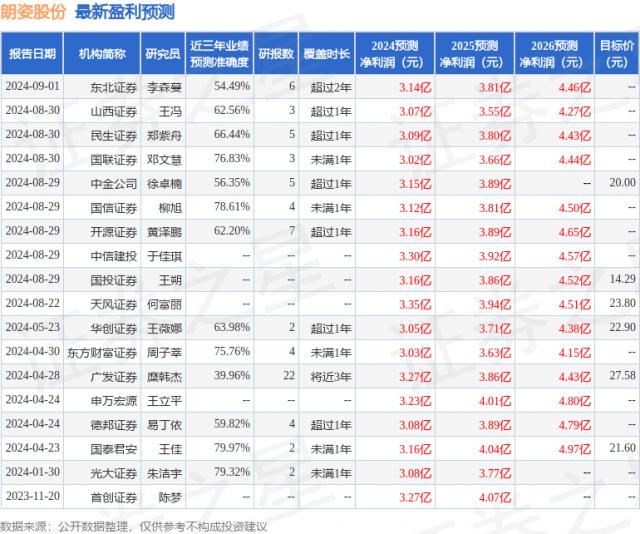 朗姿股份 最新盈利预测

| 报告日期 | 机构简称 | 研究员 | 近三年业绩预测准确度 | 研报数 | 覆盖时长 | 2024预测净利润（元） | 2025预测净利润（元） | 2026预测净利润（元） | 目标价（元） |
|---|---|---|---|---|---|---|---|---|---|
| 2024-09-01 | 东北证券 | 李森蔓 | 54.49% | 6 | 超过2年 | 3.14亿 | 3.81亿 | 4.46亿 | -- |
| 2024-08-30 | 山西证券 | 王冯 | 62.56% | 3 | 超过1年 | 3.07亿 | 3.55亿 | 4.27亿 | -- |
| 2024-08-30 | 民生证券 | 郑紫舟 | 66.44% | 5 | 超过1年 | 3.09亿 | 3.80亿 | 4.43亿 | -- |
| 2024-08-30 | 国联证券 | 邓文慧 | 76.83% | 3 | 未满1年 | 3.02亿 | 3.66亿 | 4.44亿 | -- |
| 2024-08-29 | 中金公司 | 徐卓楠 | 56.35% | 5 | 超过1年 | 3.15亿 | 3.89亿 | -- | 20.00 |
| 2024-08-29 | 国信证券 | 柳旭 | 78.61% | 4 | 未满1年 | 3.12亿 | 3.81亿 | 4.50亿 | -- |
| 2024-08-29 | 开源证券 | 黄泽鹏 | 62.20% | 7 | 超过1年 | 3.16亿 | 3.89亿 | 4.65亿 | -- |
| 2024-08-29 | 中信建投 | 于佳琪 | -- | -- | -- | 3.30亿 | 3.92亿 | 4.57亿 | -- |
| 2024-08-29 | 国投证券 | 王朔 | -- | -- | -- | 3.16亿 | 3.86亿 | 4.52亿 | 14.29 |
| 2024-08-22 | 天风证券 | 何富丽 | -- | -- | -- | 3.35亿 | 3.94亿 | 4.51亿 | 23.80 |
| 2024-05-23 | 华创证券 | 王薇娜 | 63.98% | 2 | 超过1年 | 3.05亿 | 3.71亿 | 4.38亿 | 22.90 |
| 2024-04-30 | 东方财富证券 | 周子莘 | 75.76% | 4 | 未满1年 | 3.03亿 | 3.63亿 | 4.15亿 | -- |
| 2024-04-28 | 广发证券 | 糜韩杰 | 39.96% | 22 | 将近3年 | 3.27亿 | 3.86亿 | 4.43亿 | 27.58 |
| 2024-04-24 | 申万宏源 | 王立平 | -- | -- | -- | 3.23亿 | 4.01亿 | 4.80亿 | -- |
| 2024-04-24 | 德邦证券 | 易丁依 | 59.82% | 4 | 超过1年 | 3.08亿 | 3.89亿 | 4.79亿 | -- |
| 2024-04-23 | 国泰君安 | 王佳 | 79.97% | 2 | 未满1年 | 3.16亿 | 4.04亿 | 4.97亿 | 21.60 |
| 2024-01-30 | 光大证券 | 朱洁宇 | 79.32% | 2 | 未满1年 | 3.08亿 | 3.77亿 | -- | -- |
| 2023-11-20 | 首创证券 | 陈梦 | -- | -- | -- | 3.27亿 | 4.07亿 | -- | -- |

数据来源：公开数据整理，仅供参考不构成投资建议